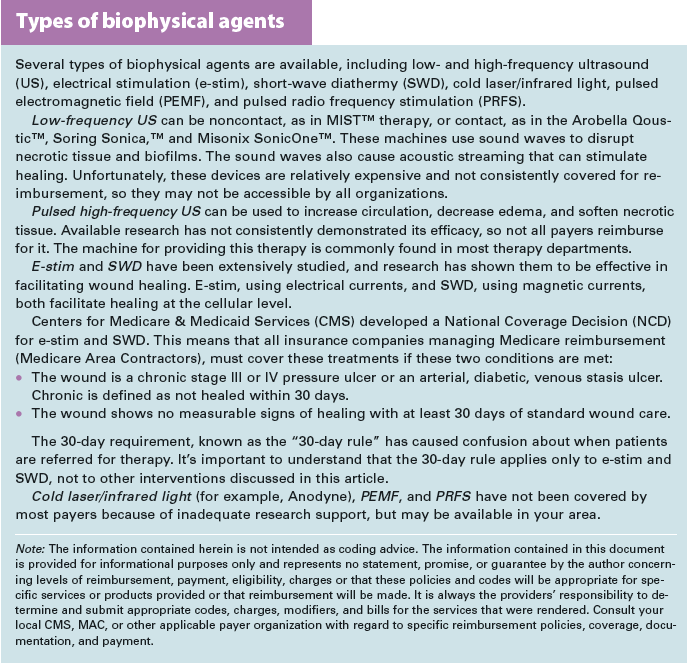 Types of biophysical agents

Several types of biophysical agents are available, including low- and high-frequency ultrasound (US), electrical stimulation (e-stim), short-wave diathermy (SWD), cold laser/infrared light, pulsed electromagnetic field (PEMF), and pulsed radio frequency stimulation (PRFS).

Low-frequency US can be noncontact, as in MIST™ therapy, or contact, as in the Arobella Qoustic™, Soring Sonica,™ and Misonix SonicOne™. These machines use sound waves to disrupt necrotic tissue and biofilms. The sound waves also cause acoustic streaming that can stimulate healing. Unfortunately, these devices are relatively expensive and not consistently covered for reimbursement, so they may not be accessible by all organizations.

Pulsed high-frequency US can be used to increase circulation, decrease edema, and soften necrotic tissue. Available research has not consistently demonstrated its efficacy, so not all payers reimburse for it. The machine for providing this therapy is commonly found in most therapy departments.

E-stim and SWD have been extensively studied, and research has shown them to be effective in facilitating wound healing. E-stim, using electrical currents, and SWD, using magnetic currents, both facilitate healing at the cellular level.

Centers for Medicare & Medicaid Services (CMS) developed a National Coverage Decision (NCD) for e-stim and SWD. This means that all insurance companies managing Medicare reimbursement (Medicare Area Contractors), must cover these treatments if these two conditions are met:
• The wound is a chronic stage III or IV pressure ulcer or an arterial, diabetic, venous stasis ulcer. Chronic is defined as not healed within 30 days.
• The wound shows no measurable signs of healing with at least 30 days of standard wound care.

The 30-day requirement, known as the "30-day rule" has caused confusion about when patients are referred for therapy. It's important to understand that the 30-day rule applies only to e-stim and SWD, not to other interventions discussed in this article.

Cold laser/infrared light (for example, Anodyne), PEMF, and PRFS have not been covered by most payers because of inadequate research support, but may be available in your area.

Note: The information contained herein is not intended as coding advice. The information contained in this document is provided for informational purposes only and represents no statement, promise, or guarantee by the author concerning levels of reimbursement, payment, eligibility, charges or that these policies and codes will be appropriate for specific services or products provided or that reimbursement will be made. It is always the providers' responsibility to determine and submit appropriate codes, charges, modifiers, and bills for the services that were rendered. Consult your local CMS, MAC, or other applicable payer organization with regard to specific reimbursement policies, coverage, documentation, and payment.